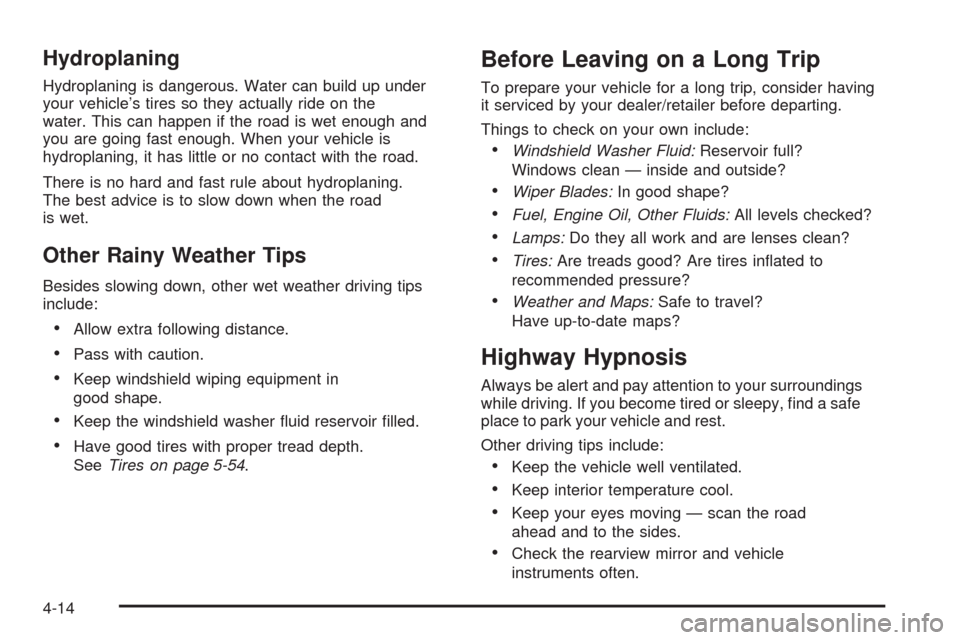 Hydroplaning

Hydroplaning is dangerous. Water can build up under your vehicle's tires so they actually ride on the water. This can happen if the road is wet enough and you are going fast enough. When your vehicle is hydroplaning, it has little or no contact with the road.

There is no hard and fast rule about hydroplaning. The best advice is to slow down when the road is wet.

Other Rainy Weather Tips

Besides slowing down, other wet weather driving tips include:

• Allow extra following distance.

• Pass with caution.

• Keep windshield wiping equipment in good shape.

• Keep the windshield washer fluid reservoir filled.

• Have good tires with proper tread depth. See Tires on page 5-54.

Before Leaving on a Long Trip

To prepare your vehicle for a long trip, consider having it serviced by your dealer/retailer before departing.

Things to check on your own include:

• Windshield Washer Fluid: Reservoir full? Windows clean — inside and outside?

• Wiper Blades: In good shape?

• Fuel, Engine Oil, Other Fluids: All levels checked?

• Lamps: Do they all work and are lenses clean?

• Tires: Are treads good? Are tires inflated to recommended pressure?

• Weather and Maps: Safe to travel? Have up-to-date maps?

Highway Hypnosis

Always be alert and pay attention to your surroundings while driving. If you become tired or sleepy, find a safe place to park your vehicle and rest.

Other driving tips include:

• Keep the vehicle well ventilated.

• Keep interior temperature cool.

• Keep your eyes moving — scan the road ahead and to the sides.

• Check the rearview mirror and vehicle instruments often.

4-14

carmanualsonline.info